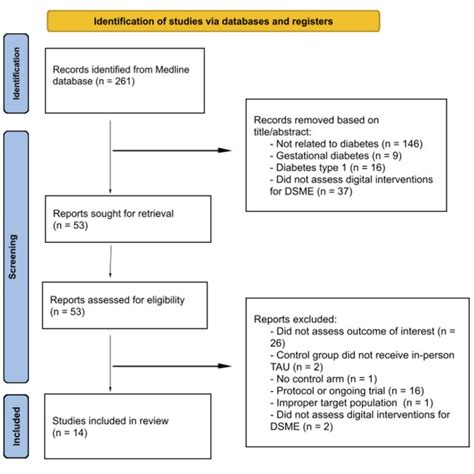 Identification of studies via databases and registers

Identification

Records identified from Medline database (n = 261)

Records removed based on title/abstract:
- Not related to diabetes (n = 146)
- Gestational diabetes (n = 9)
- Diabetes type 1 (n = 16)
- Did not assess digital interventions for DSME (n = 37)

Screening

Reports sought for retrieval (n = 53)

Reports assessed for eligibility (n = 53)

Reports excluded:
- Did not assess outcome of interest (n = 26)
- Control group did not receive in-person TAU (n = 2)
- No control arm (n = 1)
- Protocol or ongoing trial (n = 16)
- Improper target population (n = 1)
- Did not assess digital interventions for DSME (n = 2)

Included

Studies included in review (n = 14)